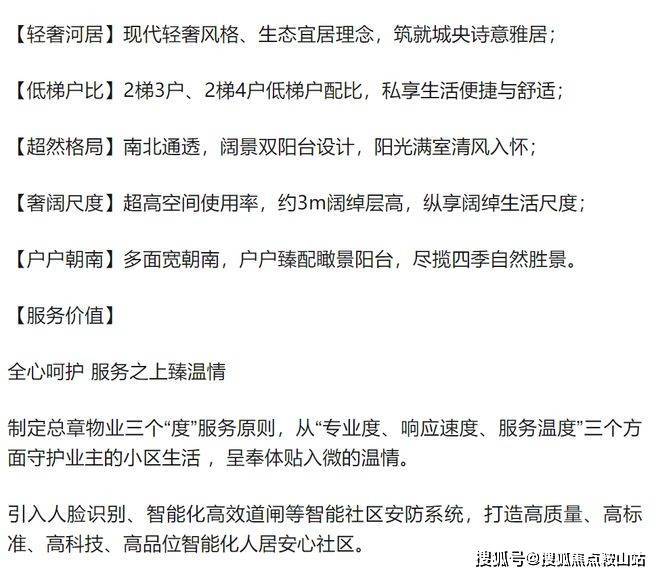 【轻奢河居】现代轻奢风格、生态宜居理念，筑就城央诗意雅居；

【低梯户比】2梯3户、2梯4户低梯户配比，私享生活便捷与舒适；

【超然格局】南北通透，阔景双阳台设计，阳光满室清风入怀；

【奢阔尺度】超高空间使用率，约3m阔绰层高，纵享阔绰生活尺度；

【户户朝南】多面宽朝南，户户臻配瞰景阳台，尽揽四季自然胜景。

【服务价值】

全心呵护 服务之上臻温情

制定总章物业三个“度”服务原则，从“专业度、响应速度、服务温度”三个方面守护业主的小区生活 ，呈奉体贴入微的温情。

引入人脸识别、智能化高效道闸等智能社区安防系统，打造高质量、高标准、高科技、高品位智能化人居安心社区。

搜狐号@搜狐焦点鞍山站